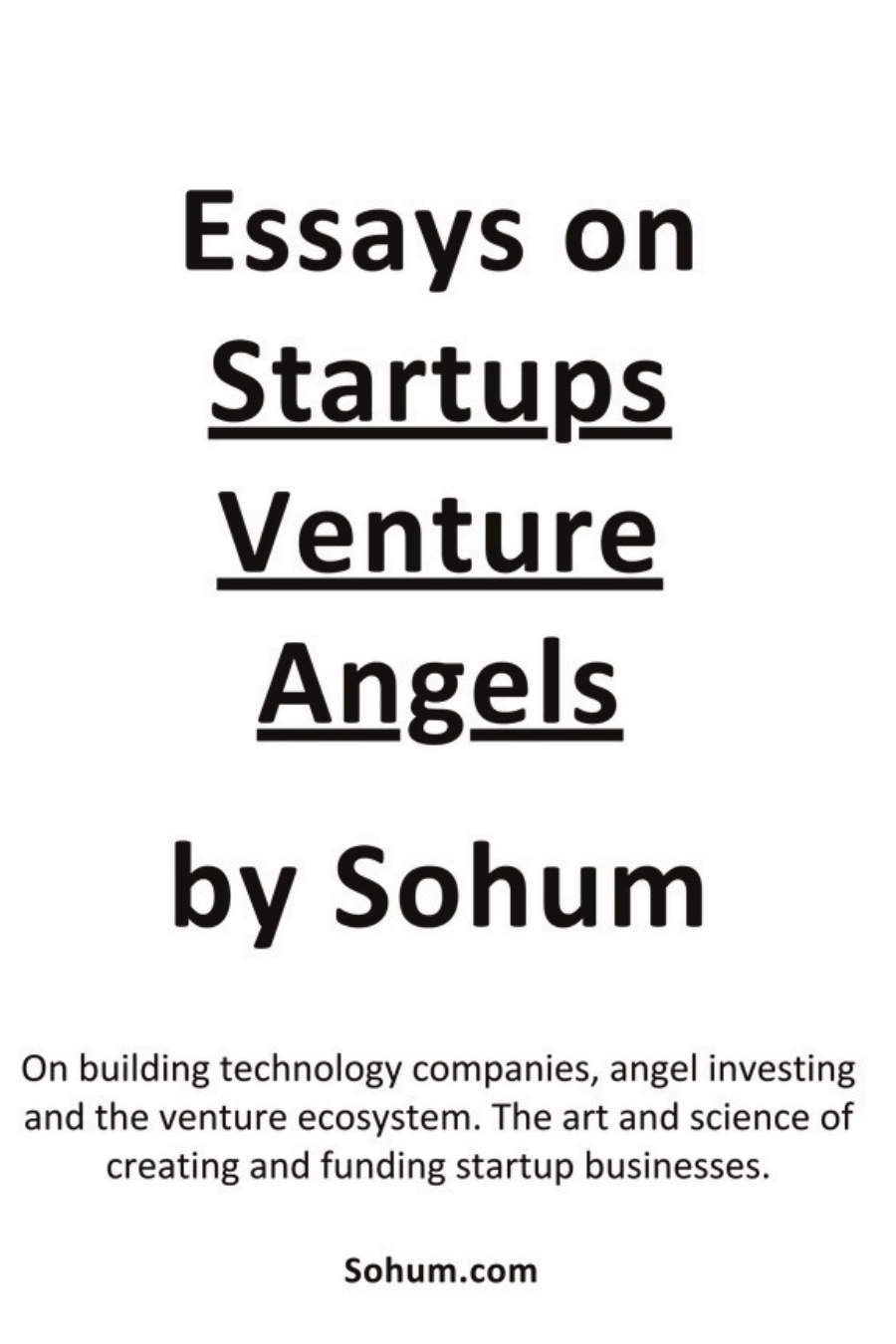 Essays on
Startups
Venture
Angels

by Sohum

On building technology companies, angel investing and the venture ecosystem. The art and science of creating and funding startup businesses.

Sohum.com